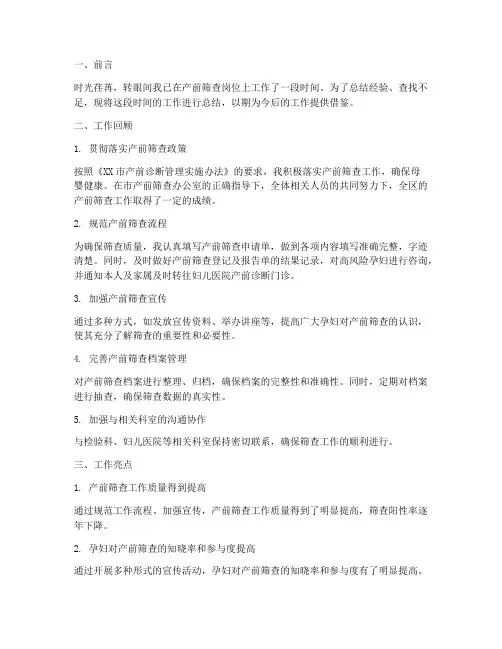 一、前言

时光荏苒，转眼间我已在产前筛查岗位上工作了一段时间。为了总结经验、查找不足，现将这段时间的工作进行总结，以期为今后的工作提供借鉴。

二、工作回顾

1. 贯彻落实产前筛查政策

按照《XX市产前诊断管理实施办法》的要求，我积极落实产前筛查工作，确保母婴健康。在市产前筛查办公室的正确指导下，全体相关人员的共同努力下，全区的产前筛查工作取得了一定的成绩。

2. 规范产前筛查流程

为确保筛查质量，我认真填写产前筛查申请单，做到各项内容填写准确完整，字迹清楚。同时，及时做好产前筛查登记及报告单的结果记录，对高风险孕妇进行咨询，并通知本人及家属及时转往妇儿医院产前诊断门诊。

3. 加强产前筛查宣传

通过多种方式，如发放宣传资料、举办讲座等，提高广大孕妇对产前筛查的认识，使其充分了解筛查的重要性和必要性。

4. 完善产前筛查档案管理

对产前筛查档案进行整理、归档，确保档案的完整性和准确性。同时，定期对档案进行抽查，确保筛查数据的真实性。

5. 加强与相关科室的沟通协作

与检验科、妇儿医院等相关科室保持密切联系，确保筛查工作的顺利进行。

三、工作亮点

1. 产前筛查工作质量得到提高

通过规范工作流程、加强宣传，产前筛查工作质量得到了明显提高，筛查阳性率逐年下降。

2. 孕妇对产前筛查的知晓率和参与度提高

通过开展多种形式的宣传活动，孕妇对产前筛查的知晓率和参与度有了明显提高。